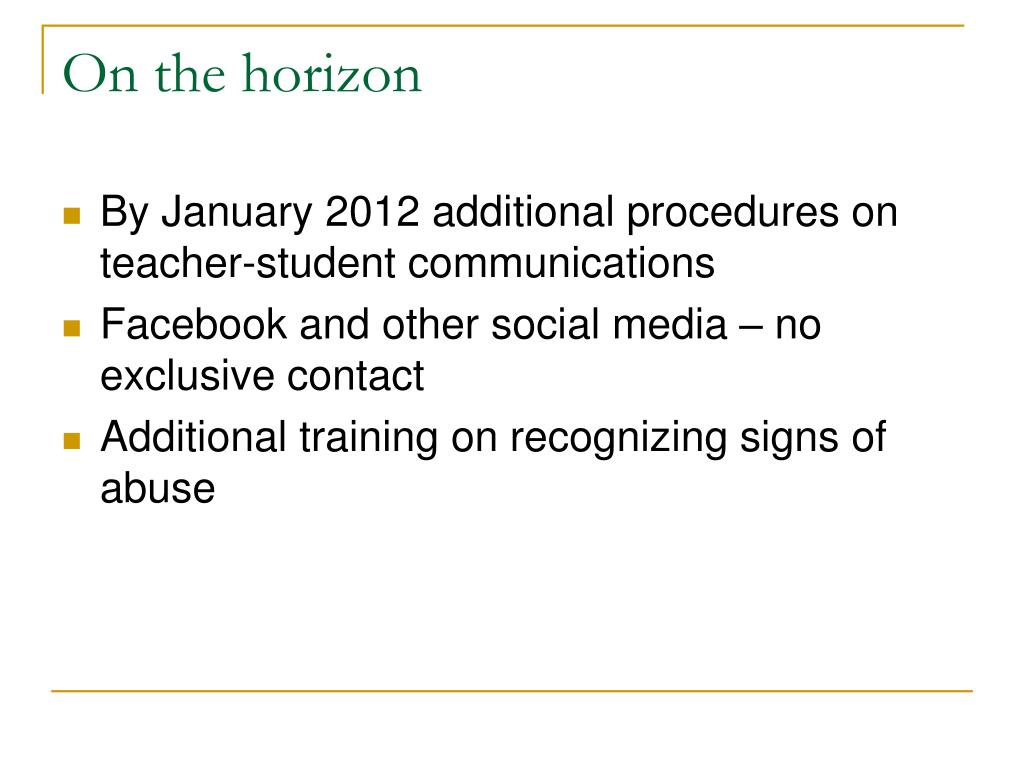 On the horizon

- By January 2012 additional procedures on teacher-student communications
- Facebook and other social media – no exclusive contact
- Additional training on recognizing signs of abuse